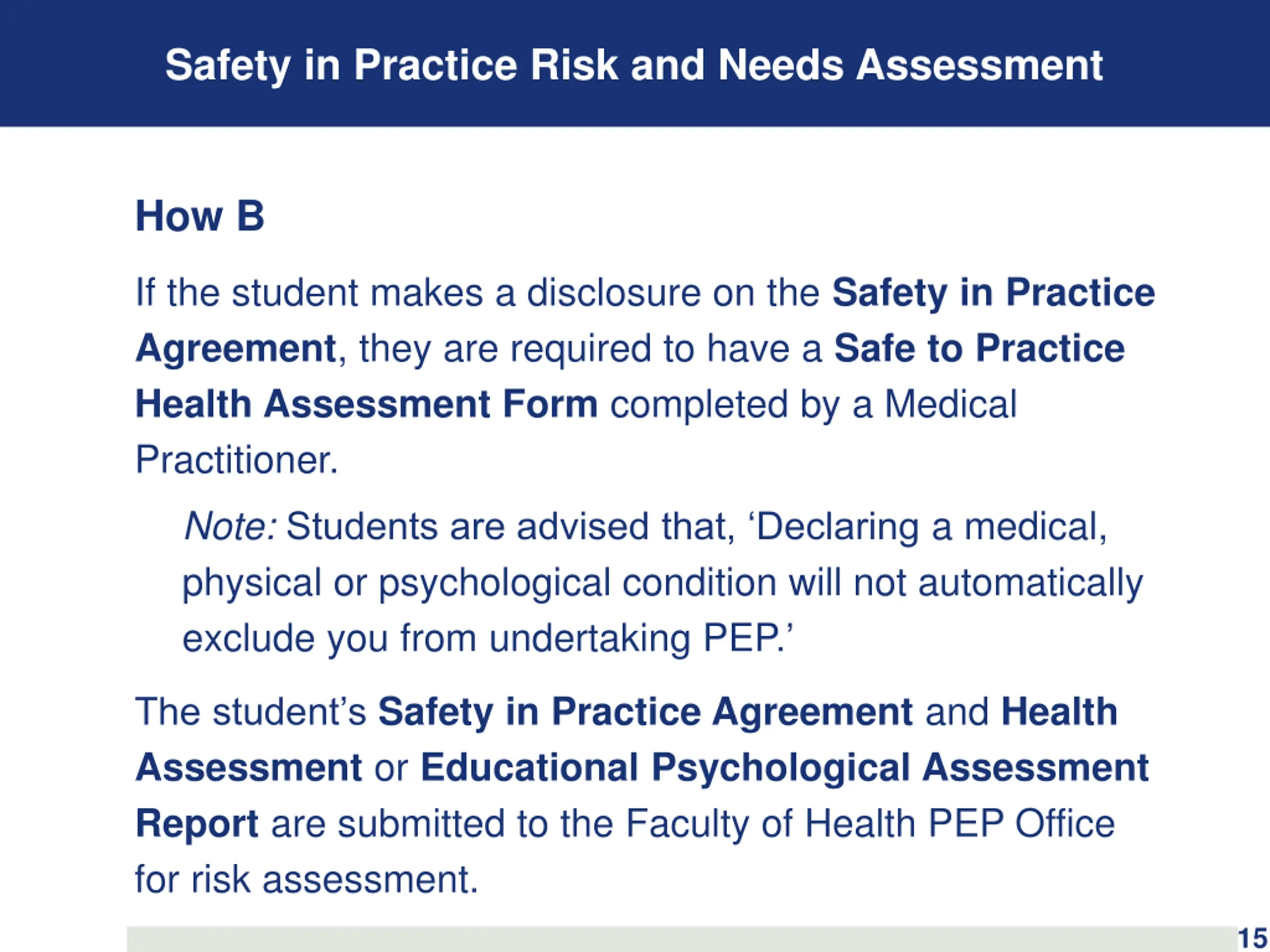 Safety in Practice Risk and Needs Assessment

How B

If the student makes a disclosure on the Safety in Practice Agreement, they are required to have a Safe to Practice Health Assessment Form completed by a Medical Practitioner.

Note: Students are advised that, ‘Declaring a medical, physical or psychological condition will not automatically exclude you from undertaking PEP.’

The student’s Safety in Practice Agreement and Health Assessment or Educational Psychological Assessment Report are submitted to the Faculty of Health PEP Office for risk assessment.

15